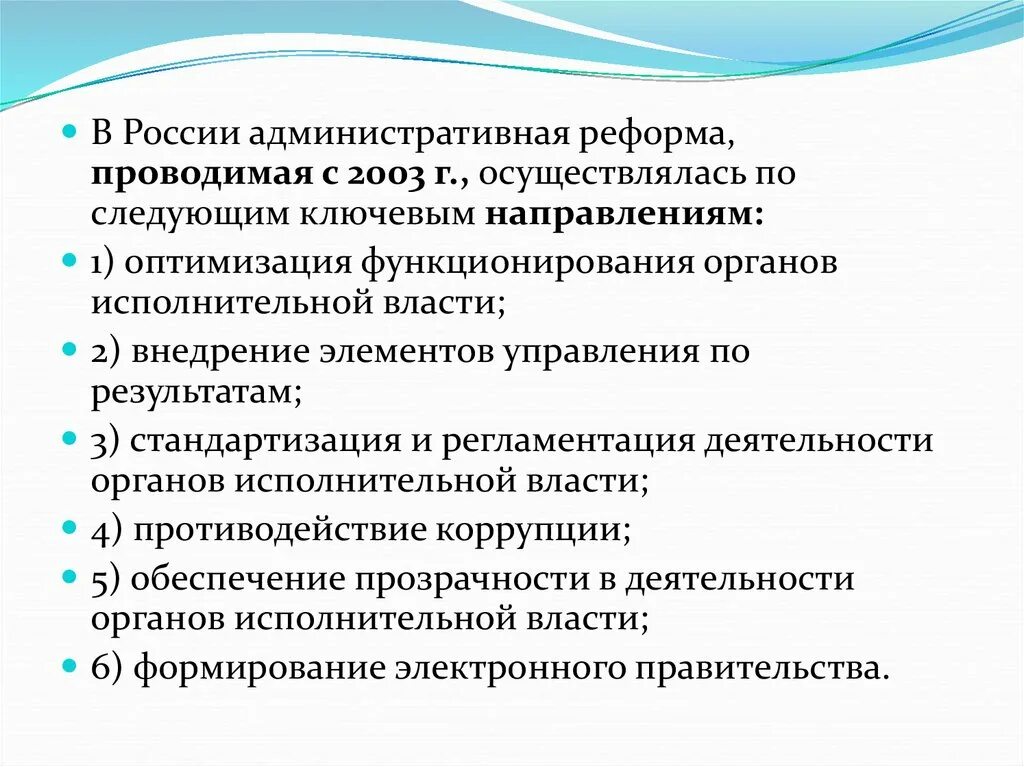 В России административная реформа, проводимая с 2003 г., осуществлялась по следующим ключевым направлениям:

1) оптимизация функционирования органов исполнительной власти;

2) внедрение элементов управления по результатам;

3) стандартизация и регламентация деятельности органов исполнительной власти;

4) противодействие коррупции;

5) обеспечение прозрачности в деятельности органов исполнительной власти;

6) формирование электронного правительства.